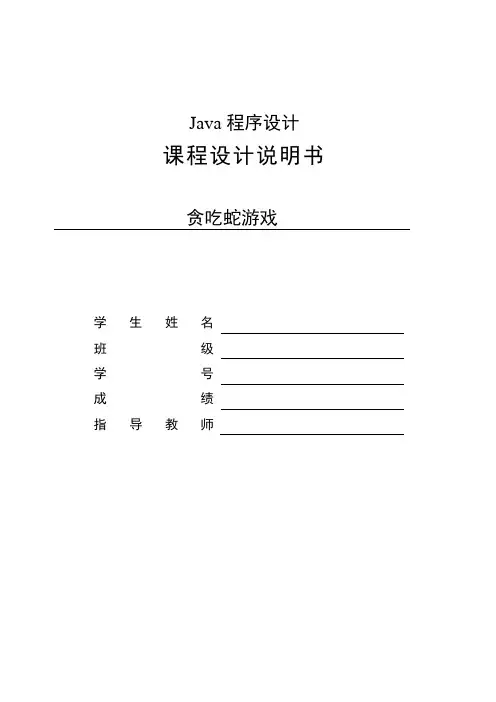 Java 程序设计
课程设计说明书

贪吃蛇游戏

学 生 姓 名
班 级
学 号
成 绩
指 导 教 师